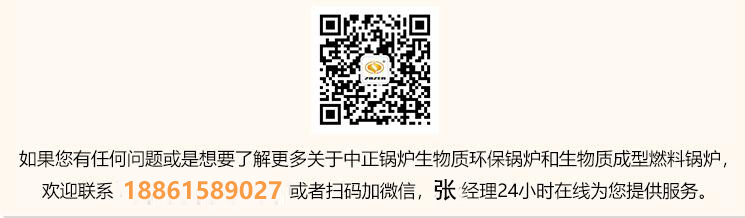 如果您有任何问题或是想要了解更多关于中正锅炉生物质环保锅炉和生物质成型燃料锅炉，欢迎联系 18861589027 或者扫码加微信，张 经理24小时在线为您提供服务。